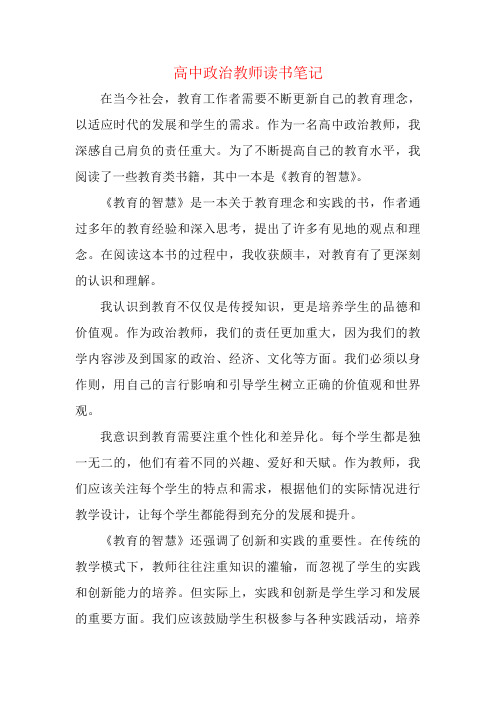 高中政治教师读书笔记

在当今社会，教育工作者需要不断更新自己的教育理念，以适应时代的发展和学生的需求。作为一名高中政治教师，我深感自己肩负的责任重大。为了不断提高自己的教育水平，我阅读了一些教育类书籍，其中一本是《教育的智慧》。

《教育的智慧》是一本关于教育理念和实践的书，作者通过多年的教育经验和深入思考，提出了许多有见地的观点和理念。在阅读这本书的过程中，我收获颇丰，对教育有了更深刻的认识和理解。

我认识到教育不仅仅是传授知识，更是培养学生的品德和价值观。作为政治教师，我们的责任更加重大，因为我们的教学内容涉及到国家的政治、经济、文化等方面。我们必须以身作则，用自己的言行影响和引导学生树立正确的价值观和世界观。

我意识到教育需要注重个性化和差异化。每个学生都是独一无二的，他们有着不同的兴趣、爱好和天赋。作为教师，我们应该关注每个学生的特点和需求，根据他们的实际情况进行教学设计，让每个学生都能得到充分的发展和提升。

《教育的智慧》还强调了创新和实践的重要性。在传统的教学模式下，教师往往注重知识的灌输，而忽视了学生的实践和创新能力的培养。但实际上，实践和创新是学生学习和发展的重要方面。我们应该鼓励学生积极参与各种实践活动，培养